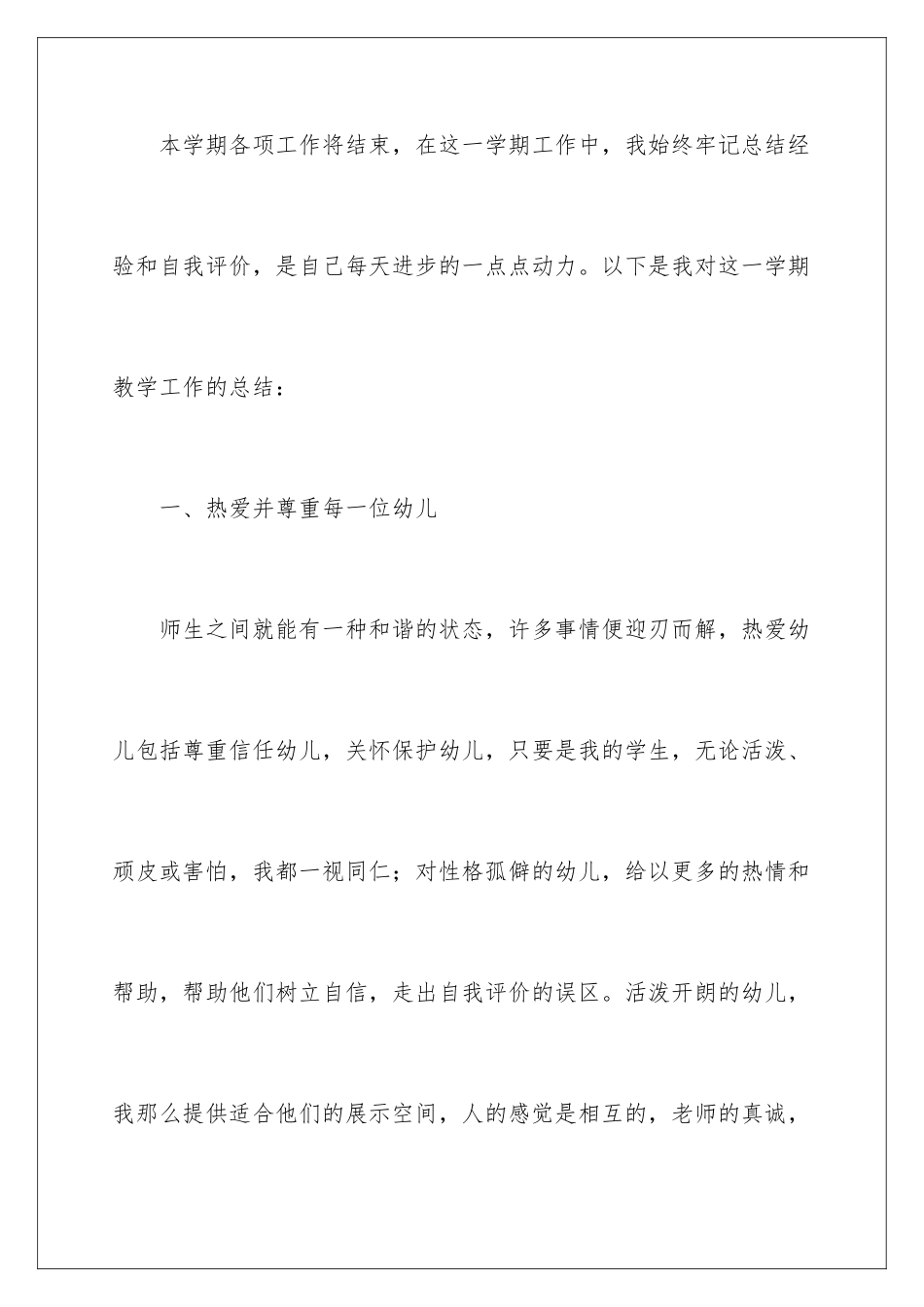 本学期各项工作将结束，在这一学期工作中，我始终牢记总结经验和自我评价，是自己每天进步的一点点动力。以下是我对这一学期教学工作的总结：

一、热爱并尊重每一位幼儿

师生之间就能有一种和谐的状态，许多事情便迎刃而解，热爱幼儿包括尊重信任幼儿，关怀保护幼儿，只要是我的学生，无论活泼、顽皮或害怕，我都一视同仁；对性格孤僻的幼儿，给以更多的热情和帮助，帮助他们树立自信，走出自我评价的误区。活泼开朗的幼儿，我那么提供适合他们的展示空间，人的感觉是相互的，老师的真诚，